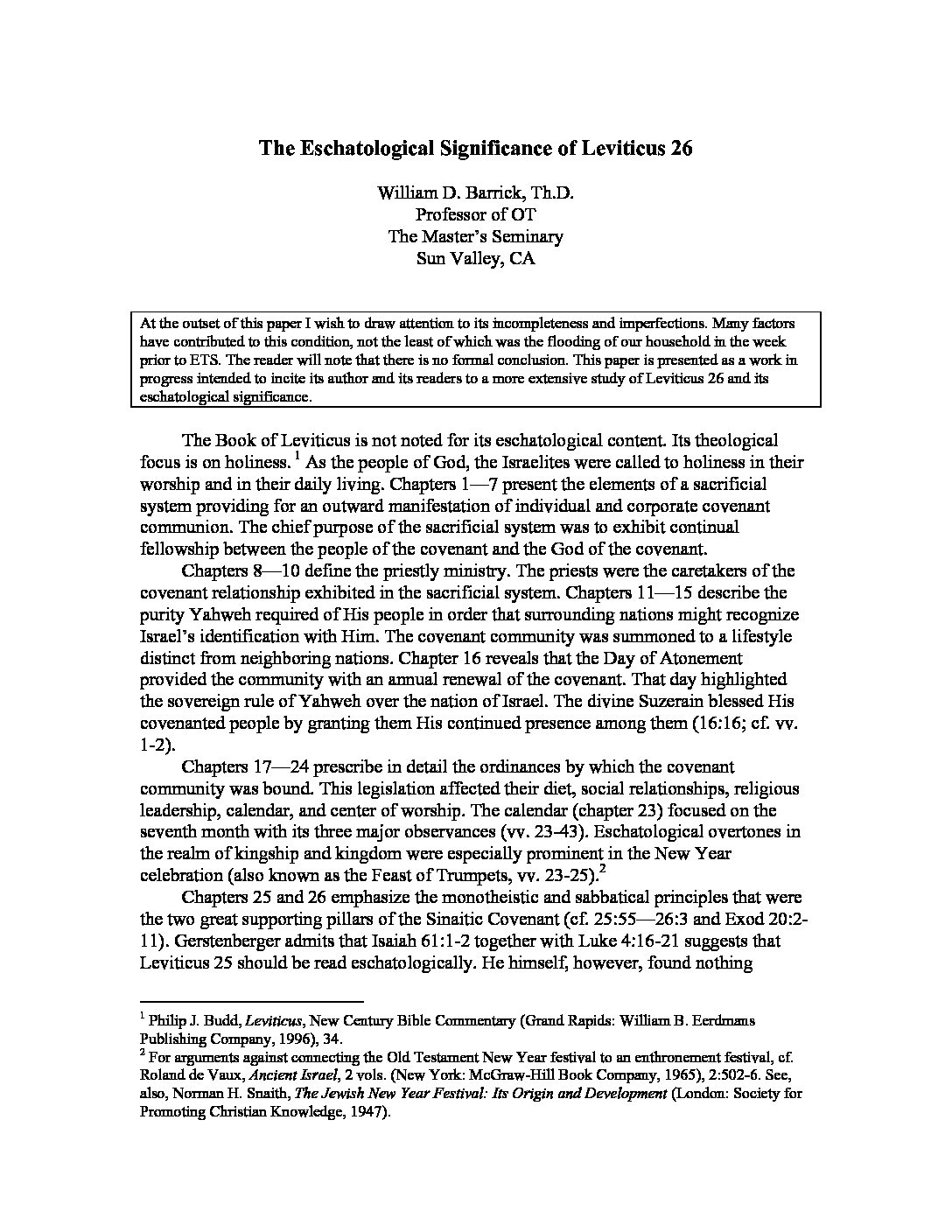 The Eschatological Significance of Leviticus 26

William D. Barrick, Th.D.
Professor of OT
The Master's Seminary
Sun Valley, CA

At the outset of this paper I wish to draw attention to its incompleteness and imperfections. Many factors have contributed to this condition, not the least of which was the flooding of our household in the week prior to ETS. The reader will note that there is no formal conclusion. This paper is presented as a work in progress intended to incite its author and its readers to a more extensive study of Leviticus 26 and its eschatological significance.

The Book of Leviticus is not noted for its eschatological content. Its theological focus is on holiness. $^1$ As the people of God, the Israelites were called to holiness in their worship and in their daily living. Chapters 1—7 present the elements of a sacrificial system providing for an outward manifestation of individual and corporate covenant communion. The chief purpose of the sacrificial system was to exhibit continual fellowship between the people of the covenant and the God of the covenant.

Chapters 8—10 define the priestly ministry. The priests were the caretakers of the covenant relationship exhibited in the sacrificial system. Chapters 11—15 describe the purity Yahweh required of His people in order that surrounding nations might recognize Israel's identification with Him. The covenant community was summoned to a lifestyle distinct from neighboring nations. Chapter 16 reveals that the Day of Atonement provided the community with an annual renewal of the covenant. That day highlighted the sovereign rule of Yahweh over the nation of Israel. The divine Suzerain blessed His covenanted people by granting them His continued presence among them (16:16; cf. vv. 1-2).

Chapters 17—24 prescribe in detail the ordinances by which the covenant community was bound. This legislation affected their diet, social relationships, religious leadership, calendar, and center of worship. The calendar (chapter 23) focused on the seventh month with its three major observances (vv. 23-43). Eschatological overtones in the realm of kingship and kingdom were especially prominent in the New Year celebration (also known as the Feast of Trumpets, vv. 23-25).$^2$

Chapters 25 and 26 emphasize the monotheistic and sabbatical principles that were the two great supporting pillars of the Sinaitic Covenant (cf. 25:55—26:3 and Exod 20:2-11). Gerstenberger admits that Isaiah 61:1-2 together with Luke 4:16-21 suggests that Leviticus 25 should be read eschatologically. He himself, however, found nothing

$^1$ Philip J. Budd, Leviticus, New Century Bible Commentary (Grand Rapids: William B. Eerdmans Publishing Company, 1996), 34.
$^2$ For arguments against connecting the Old Testament New Year festival to an enthronement festival, cf. Roland de Vaux, Ancient Israel, 2 vols. (New York: McGraw-Hill Book Company, 1965), 2:502-6. See, also, Norman H. Snaith, The Jewish New Year Festival: Its Origin and Development (London: Society for Promoting Christian Knowledge, 1947).